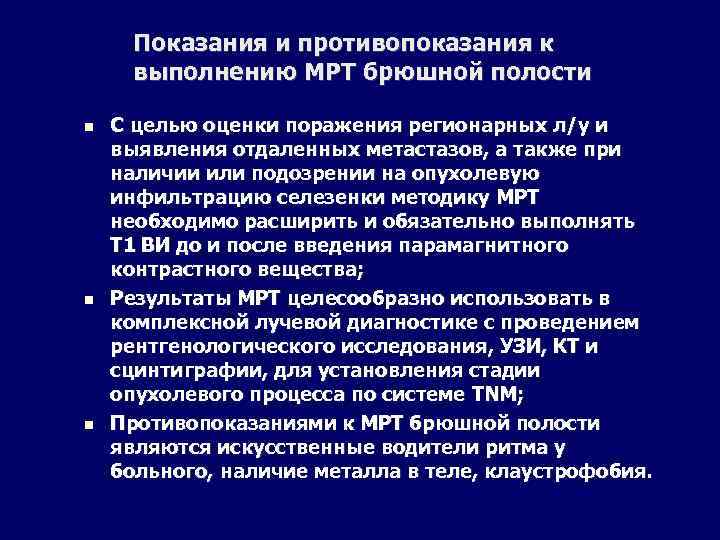 Показания и противопоказания к выполнению МРТ брюшной полости

• С целью оценки поражения регионарных л/у и выявления отдаленных метастазов, а также при наличии или подозрении на опухолевую инфильтрацию селезенки методику МРТ необходимо расширить и обязательно выполнять Т1 ВИ до и после введения парамагнитного контрастного вещества;

• Результаты МРТ целесообразно использовать в комплексной лучевой диагностике с проведением рентгенологического исследования, УЗИ, КТ и сцинтиграфии, для установления стадии опухолевого процесса по системе TNM;

• Противопоказаниями к МРТ брюшной полости являются искусственные водители ритма у больного, наличие металла в теле, клаустрофобия.